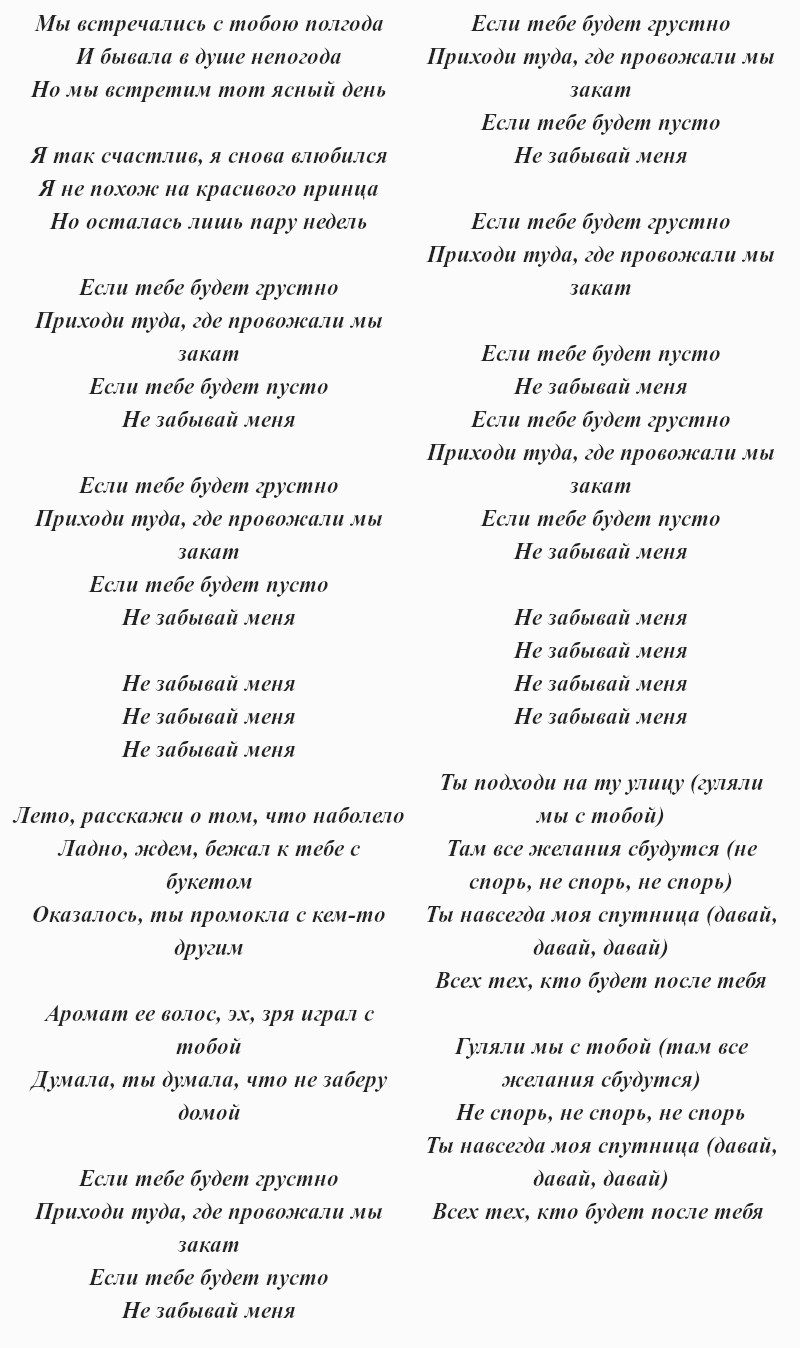 Мы встречались с тобою полгода
И бывала в душе непогода
Но мы встретим тот ясный день

Я так счастлив, я снова влюбился
Я не похож на красивого принца
Но осталась лишь пару недель

Если тебе будет грустно
Приходи туда, где провожали мы закат
Если тебе будет пусто
Не забывай меня

Если тебе будет грустно
Приходи туда, где провожали мы закат
Если тебе будет пусто
Не забывай меня

Не забывай меня
Не забывай меня
Не забывай меня

Лето, расскажи о том, что наболело
Ладно, ждем, бежал к тебе с букетом
Оказалось, ты промокла с кем-то другим

Аромат ее волос, эх, зря играл с тобой
Думала, ты думала, что не заберу домой

Если тебе будет грустно
Приходи туда, где провожали мы закат
Если тебе будет пусто
Не забывай меня

Если тебе будет грустно
Приходи туда, где провожали мы закат
Если тебе будет пусто
Не забывай меня

Если тебе будет грустно
Приходи туда, где провожали мы закат

Если тебе будет пусто
Не забывай меня
Если тебе будет грустно
Приходи туда, где провожали мы закат
Если тебе будет пусто
Не забывай меня

Не забывай меня
Не забывай меня
Не забывай меня
Не забывай меня

Ты подходи на ту улицу (гуляли мы с тобой)
Там все желания сбудутся (не спорь, не спорь, не спорь)
Ты навсегда моя спутница (давай, давай, давай)
Всех тех, кто будет после тебя

Гуляли мы с тобой (там все желания сбудутся)
Не спорь, не спорь, не спорь
Ты навсегда моя спутница (давай, давай, давай)
Всех тех, кто будет после тебя